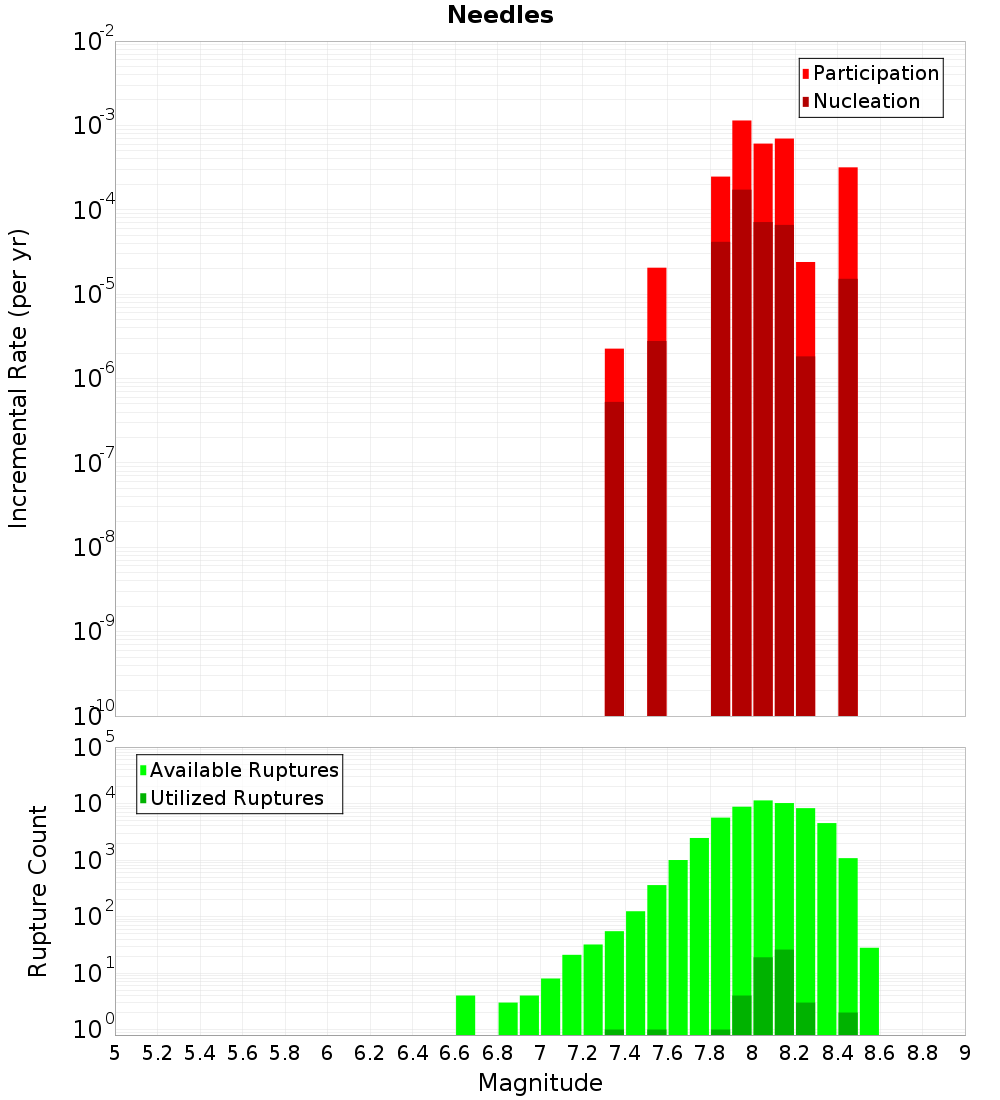 Needles

Participation
Nucleation

Incremental Rate (per yr)

$10^{-2}$
$10^{-3}$
$10^{-4}$
$10^{-5}$
$10^{-6}$
$10^{-7}$
$10^{-8}$
$10^{-9}$
$10^{-10}$

Available Ruptures
Utilized Ruptures

Rupture Count

$10^{5}$
$10^{4}$
$10^{3}$
$10^{2}$
$10^{1}$
$10^{0}$

5 5.2 5.4 5.6 5.8 6 6.2 6.4 6.6 6.8 7 7.2 7.4 7.6 7.8 8 8.2 8.4 8.6 8.8 9

Magnitude